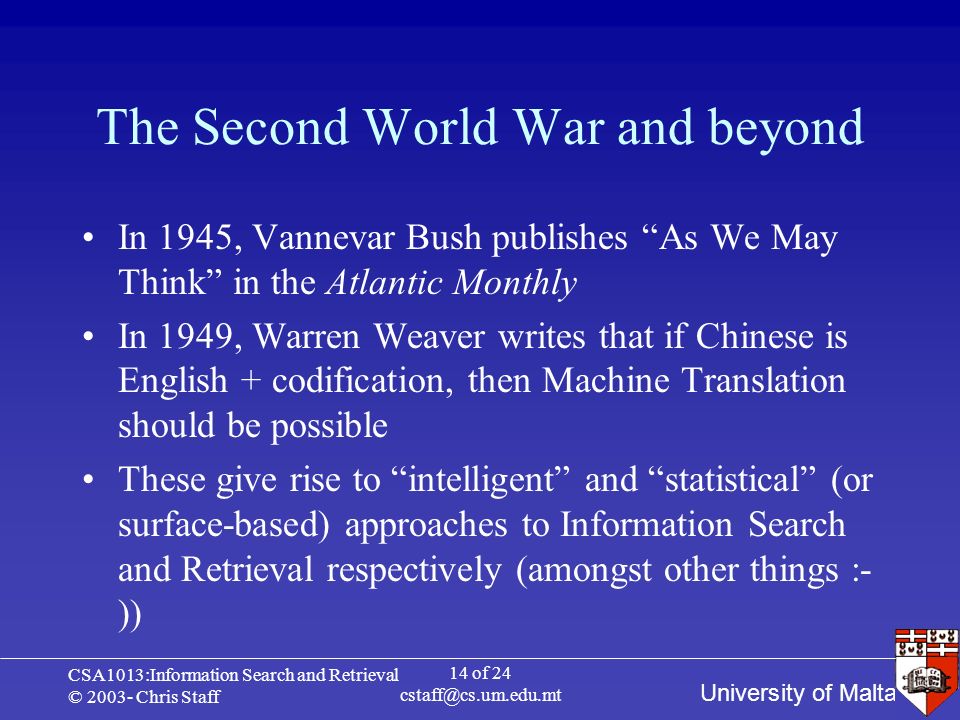 The Second World War and beyond

• In 1945, Vannevar Bush publishes “As We May Think” in the Atlantic Monthly

• In 1949, Warren Weaver writes that if Chinese is English + codification, then Machine Translation should be possible

• These give rise to “intelligent” and “statistical” (or surface-based) approaches to Information Search and Retrieval respectively (amongst other things :-))

CSA1013:Information Search and Retrieval
© 2003- Chris Staff

14 of 24
cstaff@cs.um.edu.mt

University of Malta